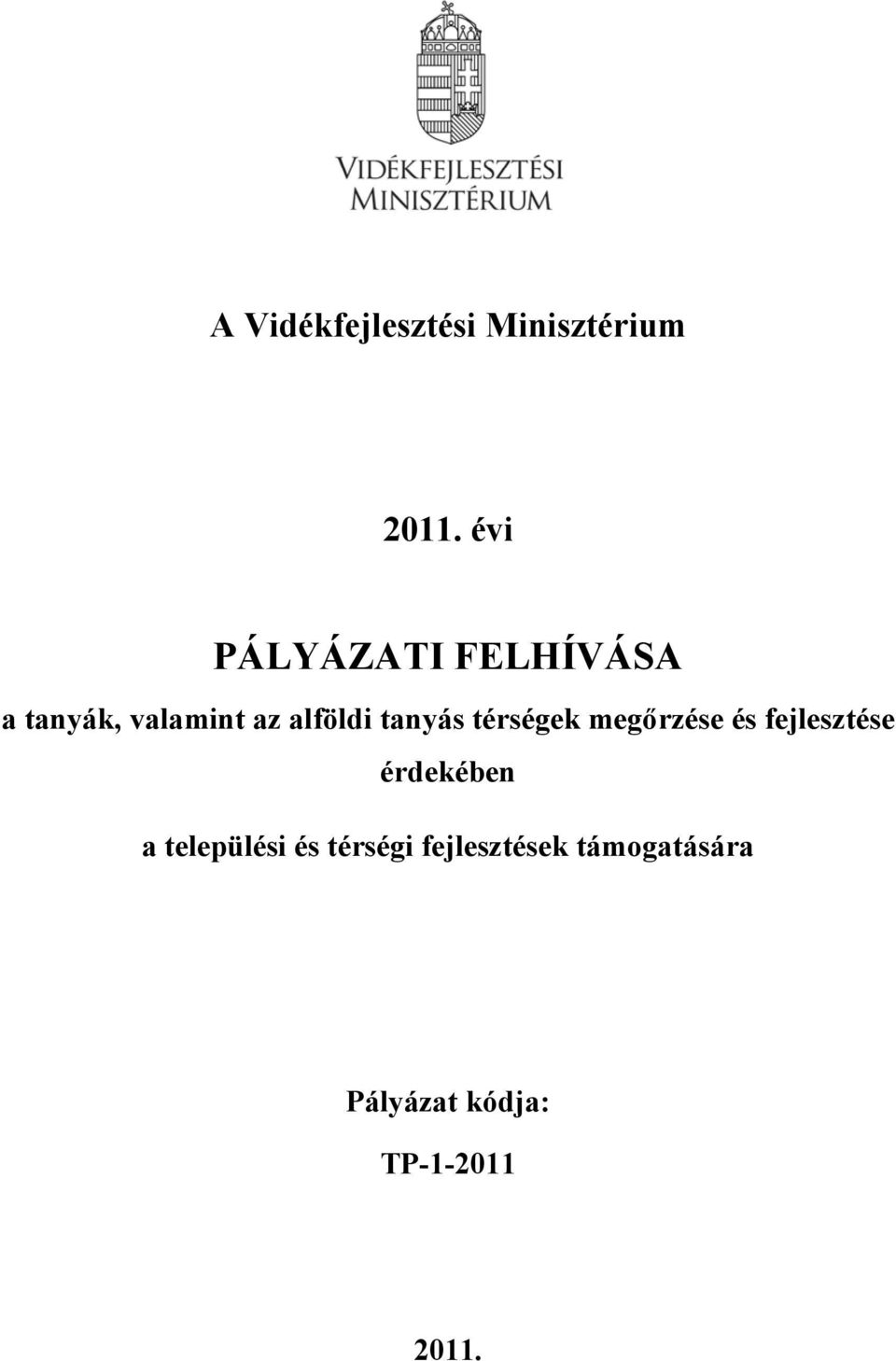 VIDÉKFEJLESZTÉSI MINISZTÉRIUM

A Vidékfejlesztési Minisztérium

2011. évi

PÁLYÁZATI FELHÍVÁSA

a tanyák, valamint az alföldi tanyás térségek megőrzése és fejlesztése érdekében

a települési és térségi fejlesztések támogatására

Pályázat kódja:

TP-1-2011

2011.